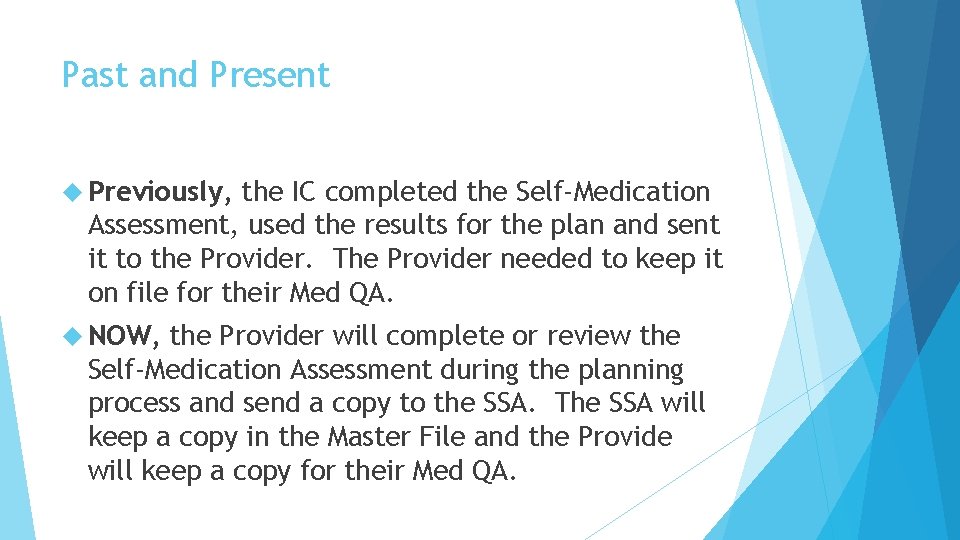 Past and Present

Previously, the IC completed the Self-Medication Assessment, used the results for the plan and sent it to the Provider. The Provider needed to keep it on file for their Med QA.

NOW, the Provider will complete or review the Self-Medication Assessment during the planning process and send a copy to the SSA. The SSA will keep a copy in the Master File and the Provide will keep a copy for their Med QA.